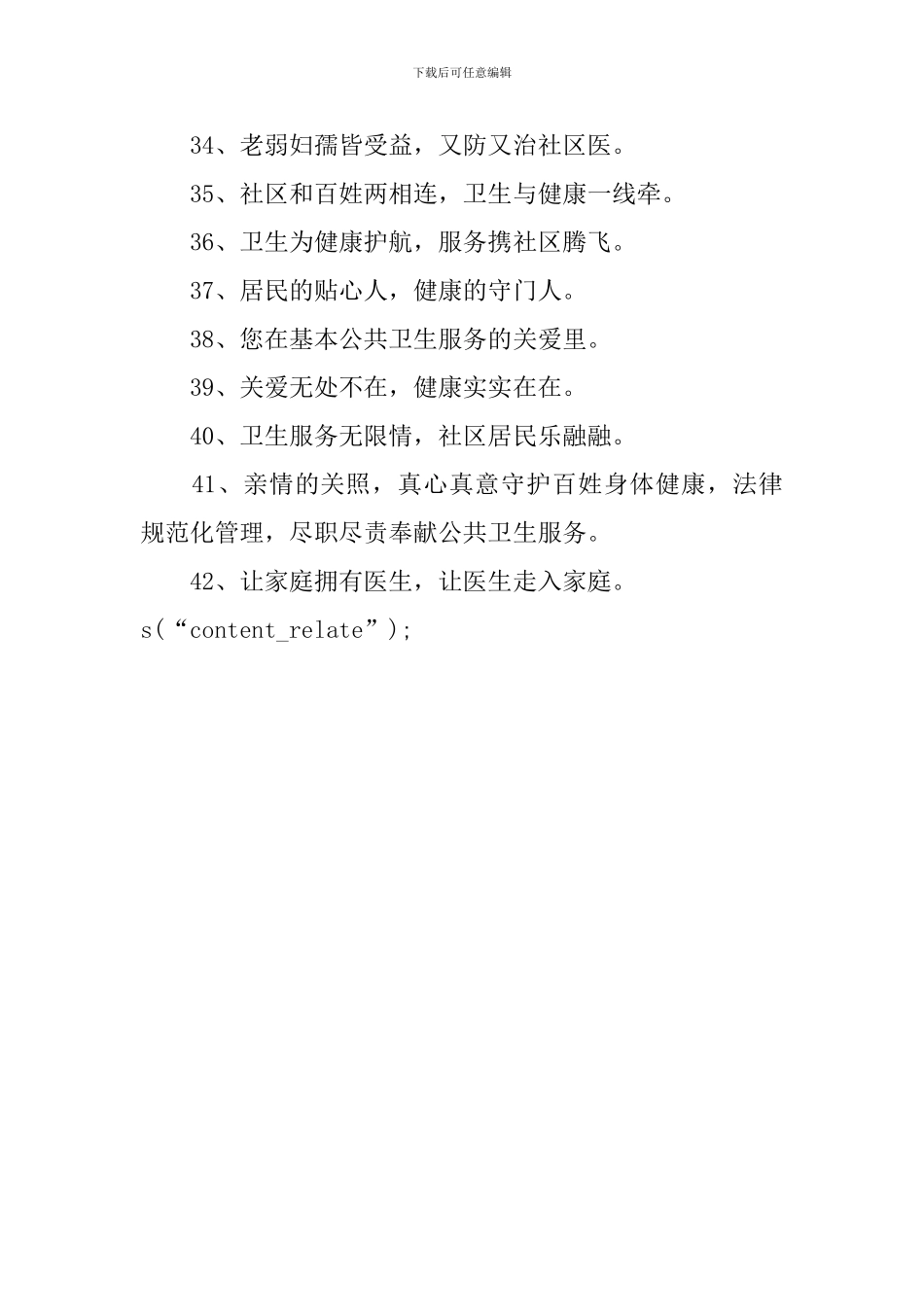 下载后可任意编辑

34、老弱妇孺皆受益，又防又治社区医。

35、社区和百姓两相连，卫生与健康一线牵。

36、卫生为健康护航，服务携社区腾飞。

37、居民的贴心人，健康的守门人。

38、您在基本公共卫生服务的关爱里。

39、关爱无处不在，健康实实在在。

40、卫生服务无限情，社区居民乐融融。

41、亲情的关照，真心真意守护百姓身体健康，法律规范化管理，尽职尽责奉献公共卫生服务。

42、让家庭拥有医生，让医生走入家庭。

s(“content_relate”);